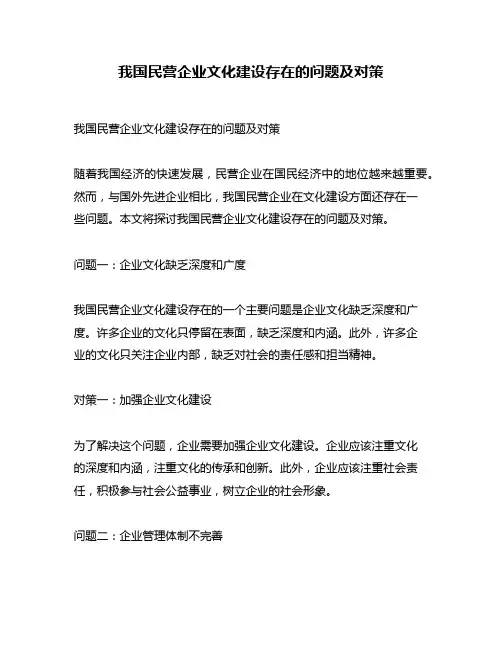 我国民营企业文化建设存在的问题及对策

我国民营企业文化建设存在的问题及对策

随着我国经济的快速发展，民营企业在国民经济中的地位越来越重要。然而，与国外先进企业相比，我国民营企业在文化建设方面还存在一些问题。本文将探讨我国民营企业文化建设存在的问题及对策。

问题一：企业文化缺乏深度和广度

我国民营企业文化建设存在的一个主要问题是企业文化缺乏深度和广度。许多企业的文化只停留在表面，缺乏深度和内涵。此外，许多企业的文化只关注企业内部，缺乏对社会的责任感和担当精神。

对策一：加强企业文化建设

为了解决这个问题，企业需要加强企业文化建设。企业应该注重文化的深度和内涵，注重文化的传承和创新。此外，企业应该注重社会责任，积极参与社会公益事业，树立企业的社会形象。

问题二：企业管理体制不完善